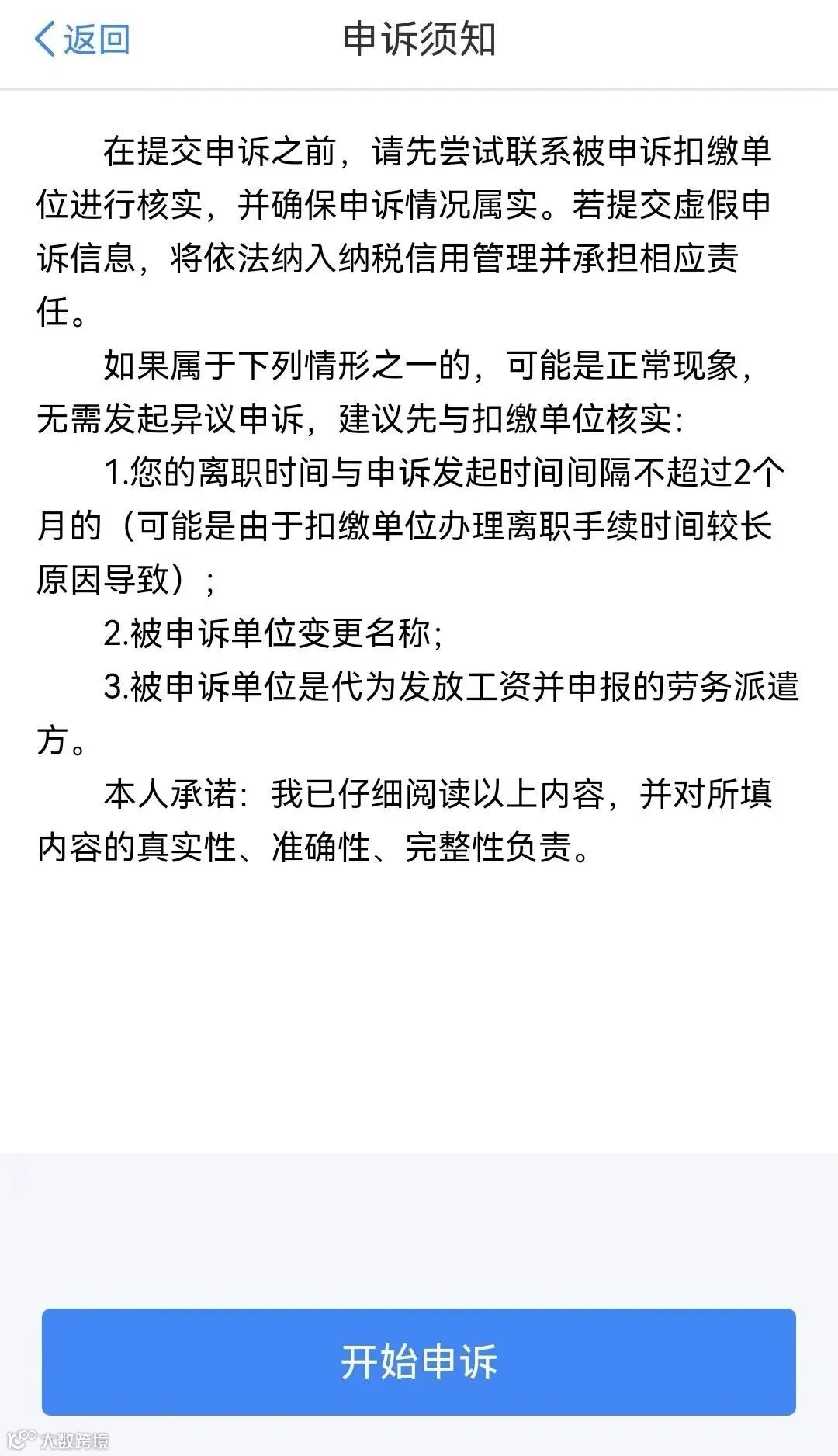 返回 申诉须知

在提交申诉之前，请先尝试联系被申诉扣缴单位进行核实，并确保申诉情况属实。若提交虚假申诉信息，将依法纳入纳税信用管理并承担相应责任。

如果属于下列情形之一的，可能是正常现象，无需发起异议申诉，建议先与扣缴单位核实：

1.您的离职时间与申诉发起时间间隔不超过2个月的（可能是由于扣缴单位办理离职手续时间较长原因导致）；

2.被申诉单位变更名称；

3.被申诉单位是代为发放工资并申报的劳务派遣方。

本人承诺：我已仔细阅读以上内容，并对所填内容的真实性、准确性、完整性负责。

开始申诉

大数跨境